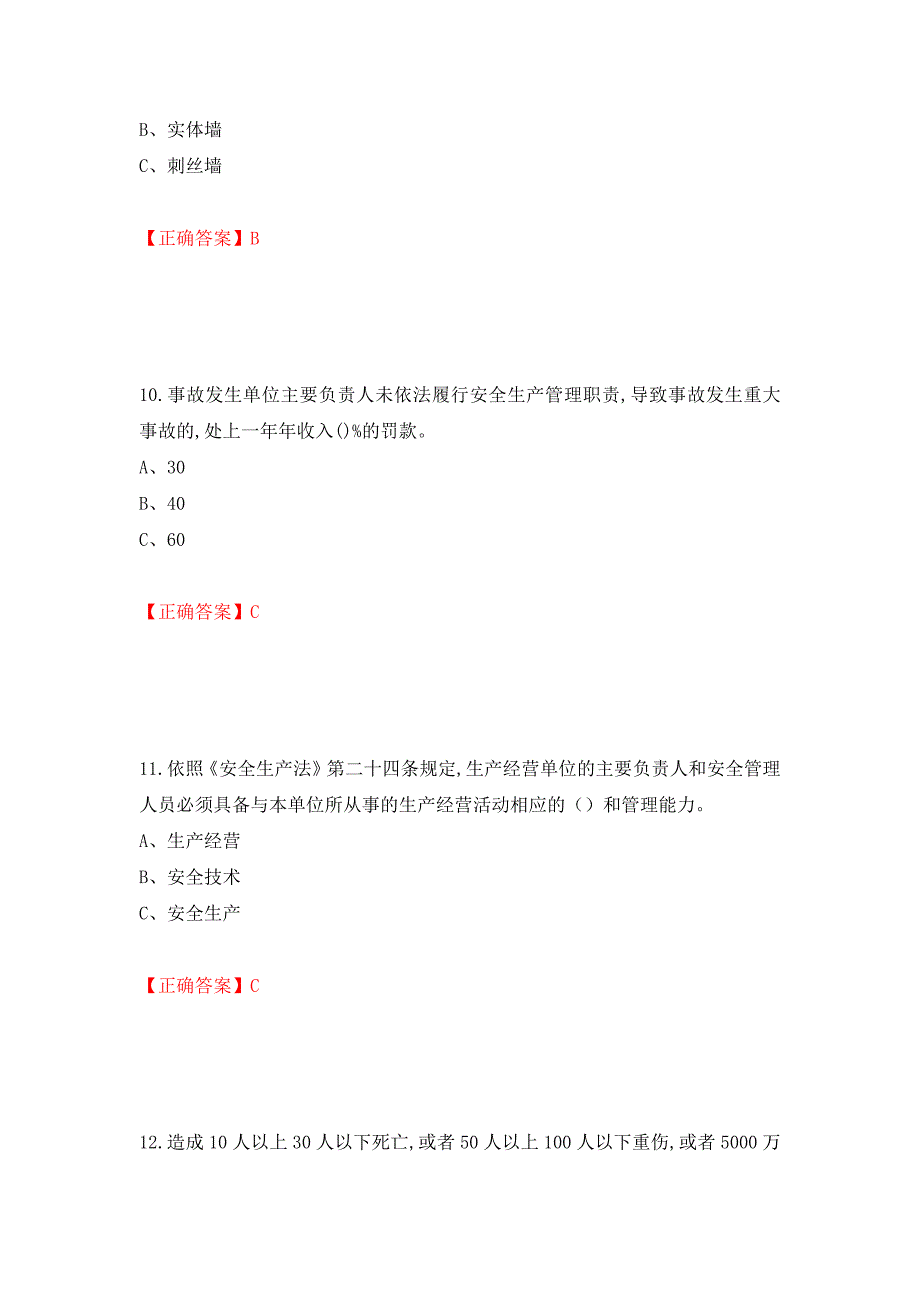 B、实体墙

C、刺丝墙

【正确答案】B

10.事故发生单位主要负责人未依法履行安全生产管理职责,导致事故发生重大事故的,处上一年年收入()%的罚款。

A、30

B、40

C、60

【正确答案】C

11.依照《安全生产法》第二十四条规定,生产经营单位的主要负责人和安全管理人员必须具备与本单位所从事的生产经营活动相应的（）和管理能力。

A、生产经营

B、安全技术

C、安全生产

【正确答案】C

12.造成10人以上30人以下死亡,或者50人以上100人以下重伤,或者5000万